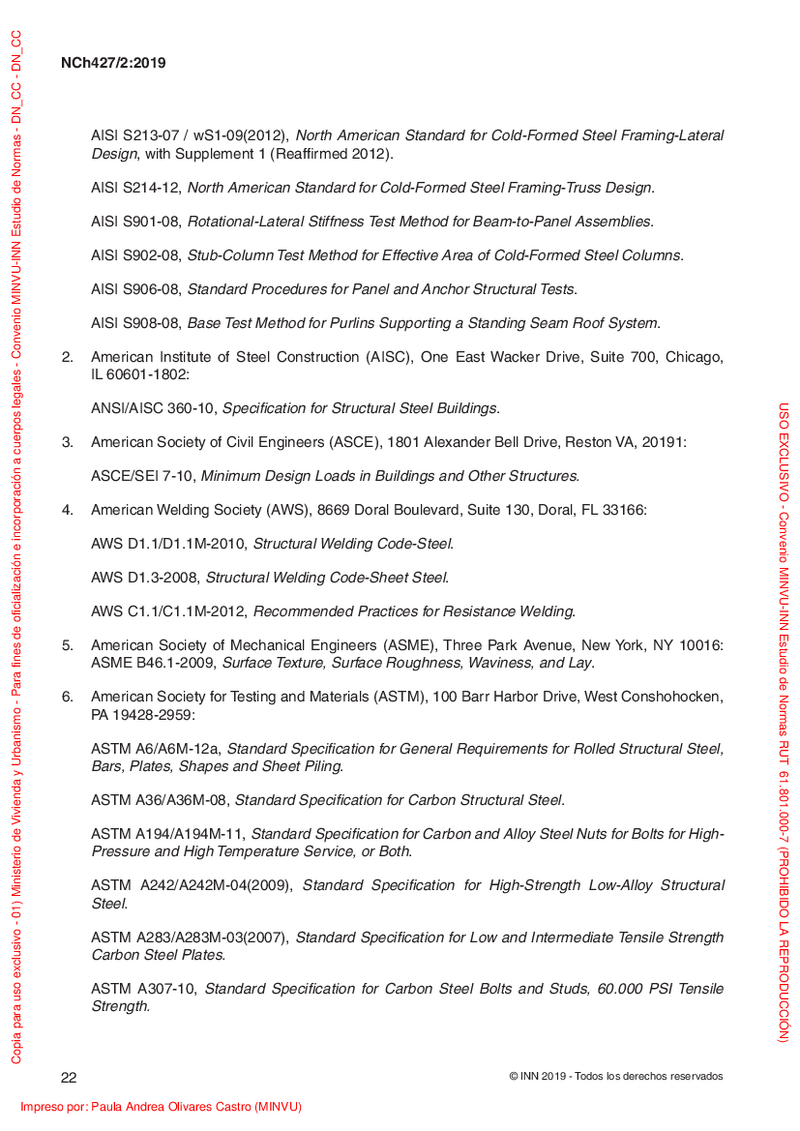 Copia para uso exclusivo - 01) Ministerio de Vivienda y Urbanismo - Para fines de oficialización e incorporación a cuerpos legales - Convenio MINVU-INN Estudio de Normas - DN_CC - DN_CC

NCh427/2:2019

AISI S213-07 / wS1-09(2012), North American Standard for Cold-Formed Steel Framing-Lateral Design, with Supplement 1 (Reaffirmed 2012).

AISI S214-12, North American Standard for Cold-Formed Steel Framing-Truss Design.

AISI S901-08, Rotational-Lateral Stiffness Test Method for Beam-to-Panel Assemblies.

AISI S902-08, Stub-Column Test Method for Effective Area of Cold-Formed Steel Columns.

AISI S906-08, Standard Procedures for Panel and Anchor Structural Tests.

AISI S908-08, Base Test Method for Purlins Supporting a Standing Seam Roof System.

2. American Institute of Steel Construction (AISC), One East Wacker Drive, Suite 700, Chicago, IL 60601-1802:

ANSI/AISC 360-10, Specification for Structural Steel Buildings.

3. American Society of Civil Engineers (ASCE), 1801 Alexander Bell Drive, Reston VA, 20191:

ASCE/SEI 7-10, Minimum Design Loads in Buildings and Other Structures.

4. American Welding Society (AWS), 8669 Doral Boulevard, Suite 130, Doral, FL 33166:

AWS D1.1/D1.1M-2010, Structural Welding Code-Steel.

AWS D1.3-2008, Structural Welding Code-Sheet Steel.

AWS C1.1/C1.1M-2012, Recommended Practices for Resistance Welding.

5. American Society of Mechanical Engineers (ASME), Three Park Avenue, New York, NY 10016: ASME B46.1-2009, Surface Texture, Surface Roughness, Waviness, and Lay.

6. American Society for Testing and Materials (ASTM), 100 Barr Harbor Drive, West Conshohocken, PA 19428-2959:

ASTM A6/A6M-12a, Standard Specification for General Requirements for Rolled Structural Steel, Bars, Plates, Shapes and Sheet Piling.

ASTM A36/A36M-08, Standard Specification for Carbon Structural Steel.

ASTM A194/A194M-11, Standard Specification for Carbon and Alloy Steel Nuts for Bolts for High-Pressure and High Temperature Service, or Both.

ASTM A242/A242M-04(2009), Standard Specification for High-Strength Low-Alloy Structural Steel.

ASTM A283/A283M-03(2007), Standard Specification for Low and Intermediate Tensile Strength Carbon Steel Plates.

ASTM A307-10, Standard Specification for Carbon Steel Bolts and Studs, 60.000 PSI Tensile Strength.

USO EXCLUSIVO - Convenio MINVU-INN Estudio de Normas RUT 61.801.000-7 (PROHIBIDO LA REPRODUCCIÓN)

22

© INN 2019 - Todos los derechos reservados

Impreso por: Paula Andrea Olivares Castro (MINVU)